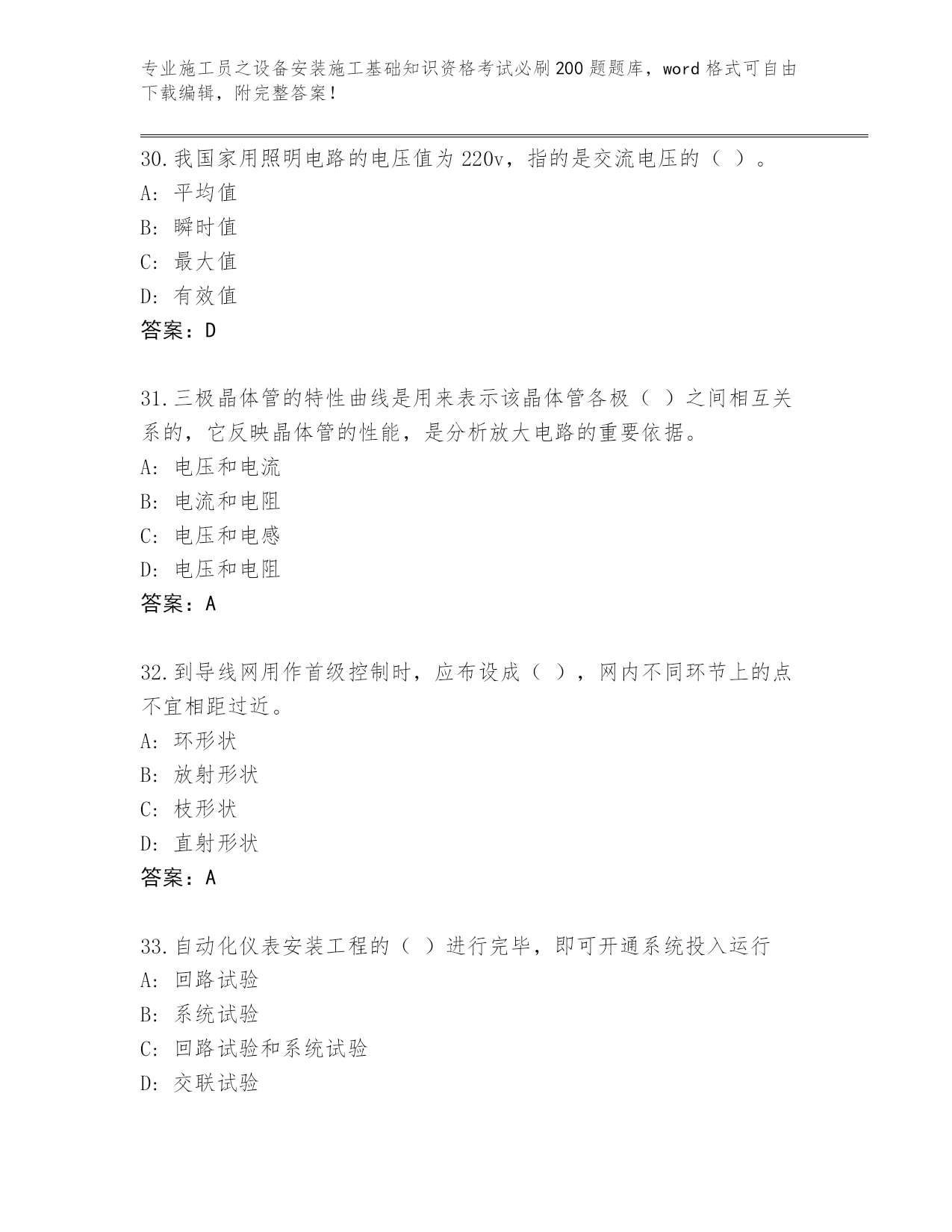 专业施工员之设备安装施工基础知识资格考试必刷200题题库，word格式可自由下载编辑，附完整答案！

30.我国家用照明电路的电压值为220v，指的是交流电压的（ ）。
A: 平均值
B: 瞬时值
C: 最大值
D: 有效值
答案：D

31.三极晶体管的特性曲线是用来表示该晶体管各极（ ）之间相互关系的，它反映晶体管的性能，是分析放大电路的重要依据。
A: 电压和电流
B: 电流和电阻
C: 电压和电感
D: 电压和电阻
答案：A

32.到导线网用作首级控制时，应布设成（ ），网内不同环节上的点不宜相距过近。
A: 环形状
B: 放射形状
C: 枝形状
D: 直射形状
答案：A

33.自动化仪表安装工程的（ ）进行完毕，即可开通系统投入运行
A: 回路试验
B: 系统试验
C: 回路试验和系统试验
D: 交联试验